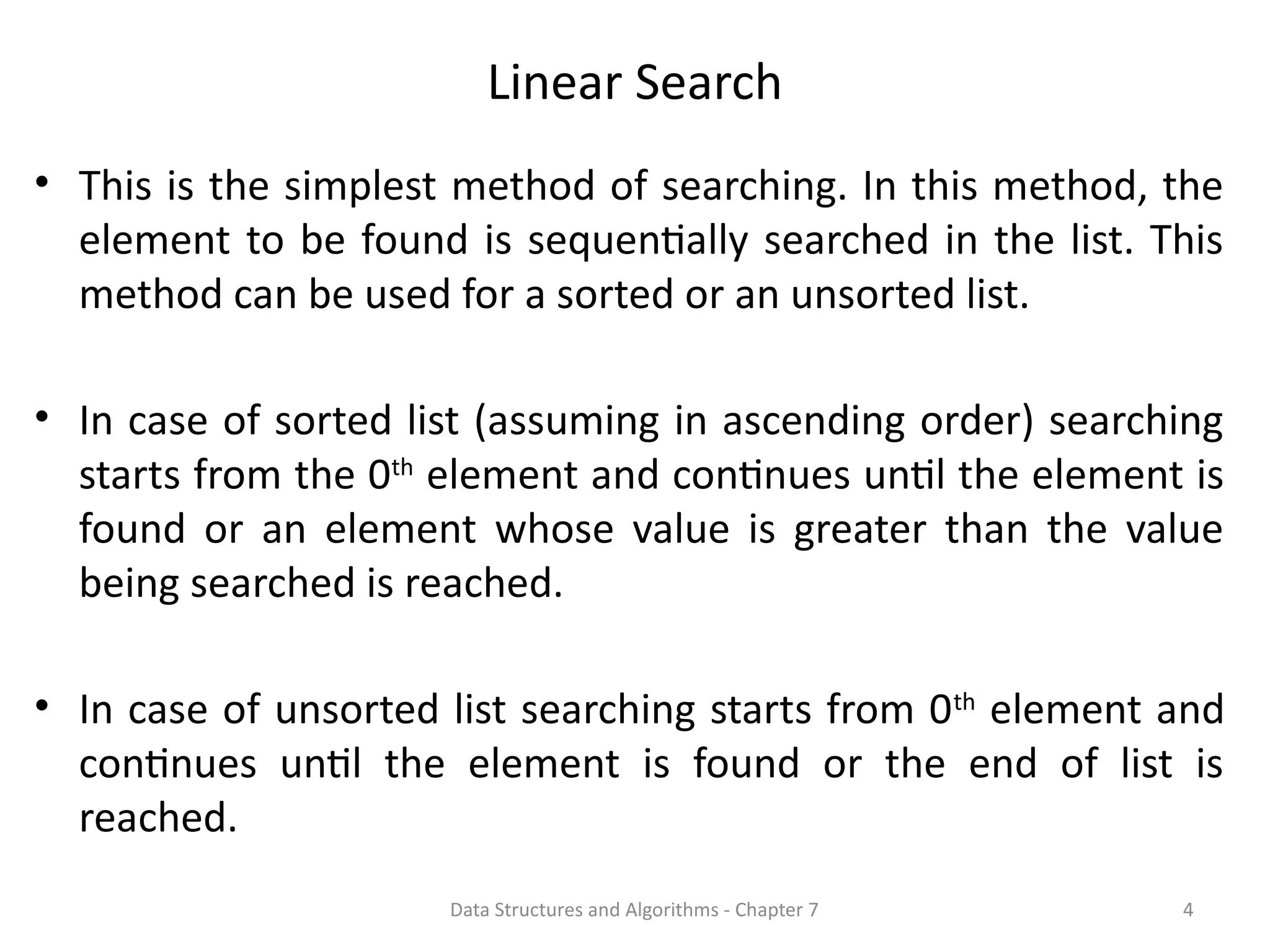 Linear Search

• This is the simplest method of searching. In this method, the element to be found is sequentially searched in the list. This method can be used for a sorted or an unsorted list.

• In case of sorted list (assuming in ascending order) searching starts from the $0^{th}$ element and continues until the element is found or an element whose value is greater than the value being searched is reached.

• In case of unsorted list searching starts from $0^{th}$ element and continues until the element is found or the end of list is reached.

Data Structures and Algorithms - Chapter 7

4